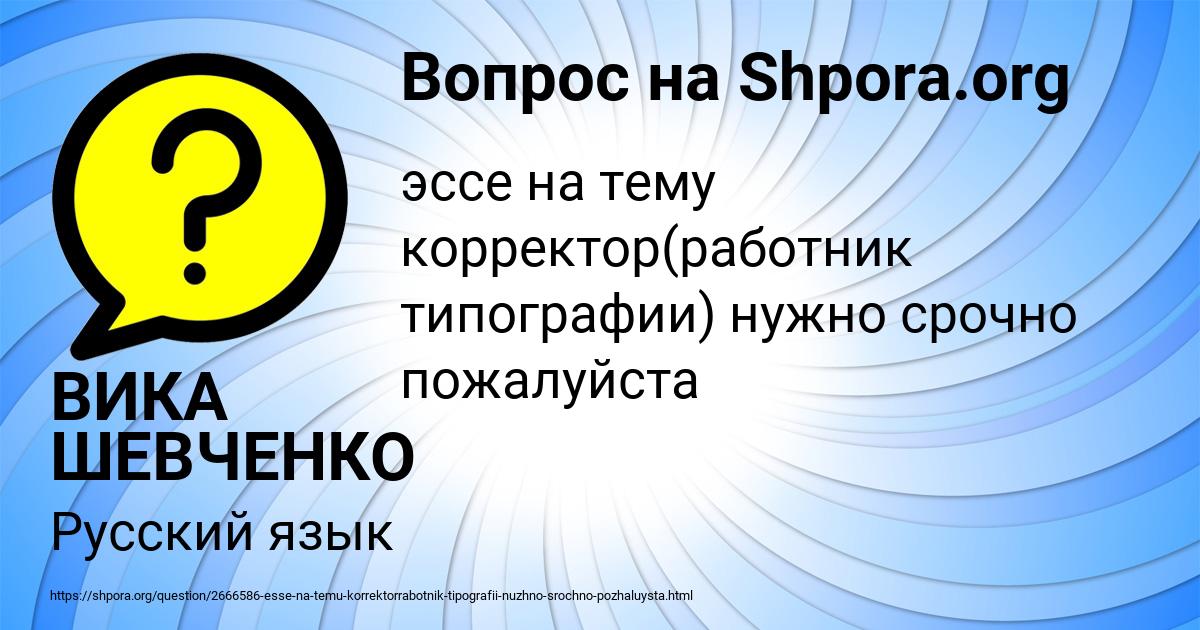 Вопрос на Shpora.org

эссе на тему корректор(работник типографии) нужно срочно пожалуйста

ВИКА ШЕВЧЕНКО

Русский язык

https://shpora.org/question/2666586-esse-na-temu-korrektorrabotnik-tipografii-nuzhno-srochno-pozhaluysta.html